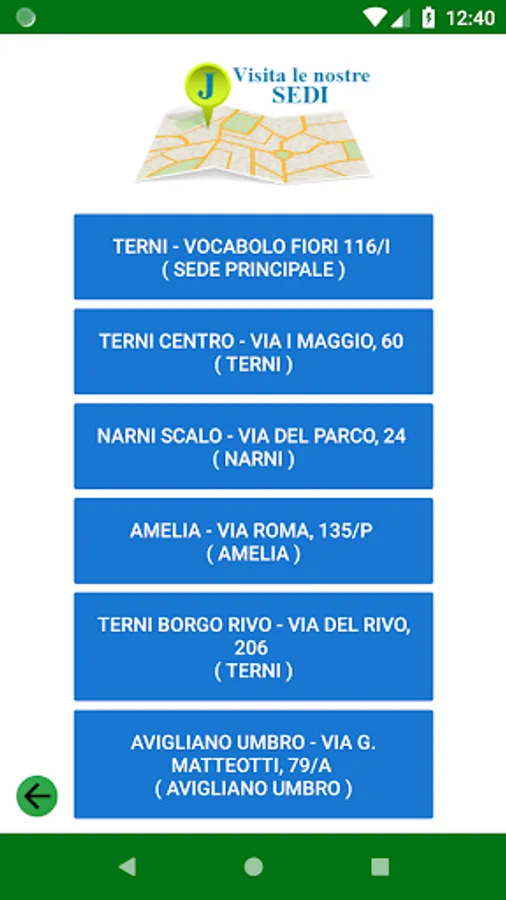 12:40

J

Visita le nostre SEDI

TERNI - VOCABOLO FIORI 116/I
( SEDE PRINCIPALE )

TERNI CENTRO - VIA I MAGGIO, 60
( TERNI )

NARNI SCALO - VIA DEL PARCO, 24
( NARNI )

AMELIA - VIA ROMA, 135/P
( AMELIA )

TERNI BORGO RIVO - VIA DEL RIVO, 206
( TERNI )

AVIGLIANO UMBRO - VIA G. MATTEOTTI, 79/A
( AVIGLIANO UMBRO )